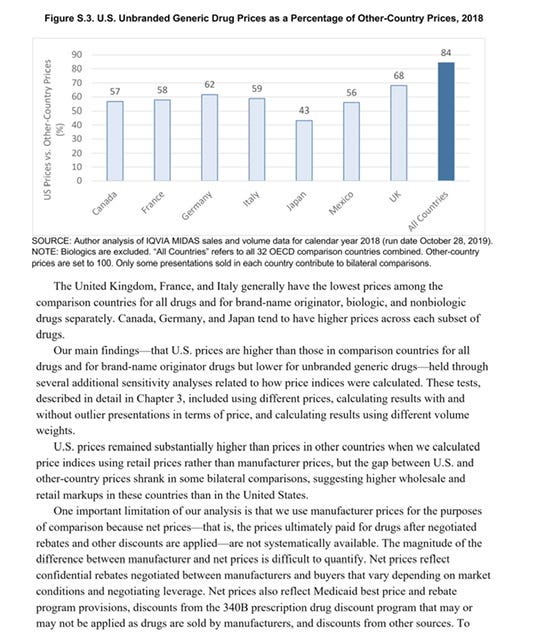 Figure S.3. U.S. Unbranded Generic Drug Prices as a Percentage of Other-Country Prices, 2018

US Prices vs. Other-Country Prices (%)

90
80
70
60
50
40
30
20
10
0

57 58 62 59 43 56 68 84

Canada France Germany Italy Japan Mexico UK All Countries

SOURCE: Author analysis of IQVIA MIDAS sales and volume data for calendar year 2018 (run date October 28, 2019).
NOTE: Biologics are excluded. "All Countries" refers to all 32 OECD comparison countries combined. Other-country prices are set to 100. Only some presentations sold in each country contribute to bilateral comparisons.

The United Kingdom, France, and Italy generally have the lowest prices among the comparison countries for all drugs and for brand-name originator, biologic, and nonbiologic drugs separately. Canada, Germany, and Japan tend to have higher prices across each subset of drugs.

Our main findings—that U.S. prices are higher than those in comparison countries for all drugs and for brand-name originator drugs but lower for unbranded generic drugs—held through several additional sensitivity analyses related to how price indices were calculated. These tests, described in detail in Chapter 3, included using different prices, calculating results with and without outlier presentations in terms of price, and calculating results using different volume weights.

U.S. prices remained substantially higher than prices in other countries when we calculated price indices using retail prices rather than manufacturer prices, but the gap between U.S. and other-country prices shrank in some bilateral comparisons, suggesting higher wholesale and retail markups in these countries than in the United States.

One important limitation of our analysis is that we use manufacturer prices for the purposes of comparison because net prices—that is, the prices ultimately paid for drugs after negotiated rebates and other discounts are applied—are not systematically available. The magnitude of the difference between manufacturer and net prices is difficult to quantify. Net prices reflect confidential rebates negotiated between manufacturers and buyers that vary depending on market conditions and negotiating leverage. Net prices also reflect Medicaid best price and rebate program provisions, discounts from the 340B prescription drug discount program that may or may not be applied as drugs are sold by manufacturers, and discounts from other sources. To